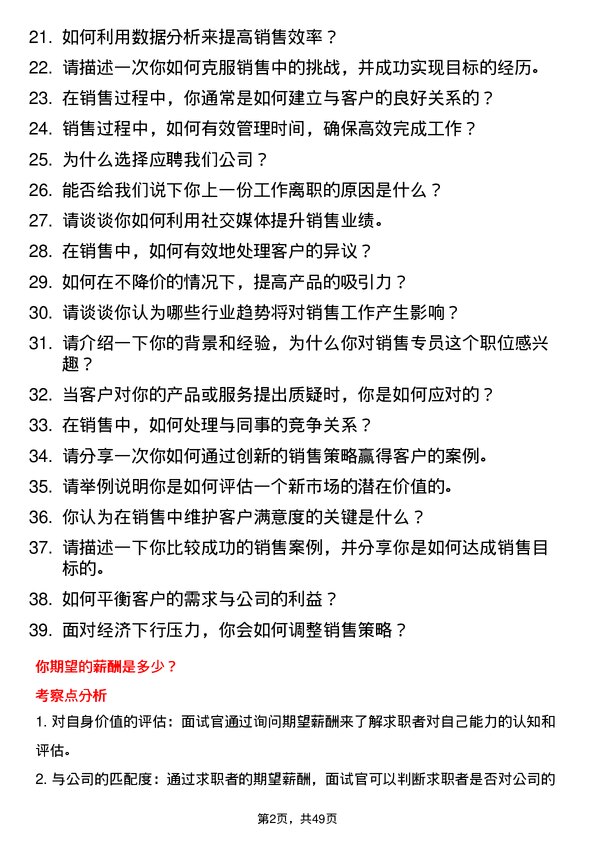 21. 如何利用数据分析来提高销售效率？

22. 请描述一次你如何克服销售中的挑战，并成功实现目标的经历。

23. 在销售过程中，你通常是如何建立与客户的良好关系的？

24. 销售过程中，如何有效管理时间，确保高效完成工作？

25. 为什么选择应聘我们公司？

26. 能否给我们说下你上一份工作离职的原因是什么？

27. 请谈谈你如何利用社交媒体提升销售业绩。

28. 在销售中，如何有效地处理客户的异议？

29. 如何在不降价的情况下，提高产品的吸引力？

30. 请谈谈你认为哪些行业趋势将对销售工作产生影响？

31. 请介绍一下你的背景和经验，为什么你对销售专员这个职位感兴趣？

32. 当客户对你的产品或服务提出质疑时，你是如何应对的？

33. 在销售中，如何处理与同事的竞争关系？

34. 请分享一次你如何通过创新的销售策略赢得客户的案例。

35. 请举例说明你是如何评估一个新市场的潜在价值的。

36. 你认为在销售中维护客户满意度的关键是什么？

37. 请描述一下你比较成功的销售案例，并分享你是如何达成销售目标的。

38. 如何平衡客户的需求与公司的利益？

39. 面对经济下行压力，你会如何调整销售策略？

你期望的薪酬是多少？

考察点分析

1. 对自身价值的评估：面试官通过询问期望薪酬来了解求职者对自己能力的认知和评估。

2. 与公司的匹配度：通过求职者的期望薪酬，面试官可以判断求职者是否对公司的

第2页，共49页